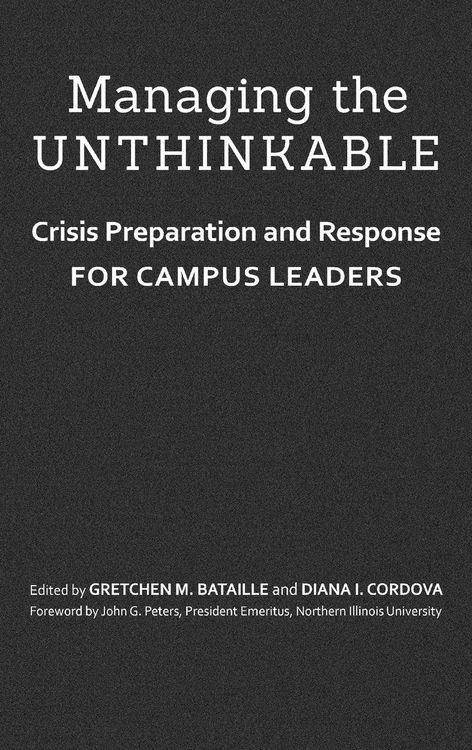 Managing the
UNTHINKABLE

Crisis Preparation and Response
FOR CAMPUS LEADERS

Edited by GRETCHEN M. BATAILLE and DIANA I. CORDOVA
Foreword by John G. Peters, President Emeritus, Northern Illinois University